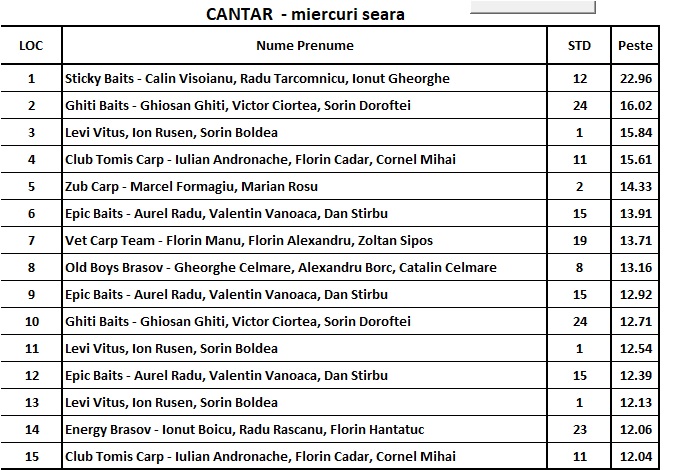 CANTAR - miercuri seara

| LOC | Nume Prenume | STD | Peste |
|---|---|---|---|
| 1 | Sticky Baits - Calin Visoianu, Radu Tarcomnicu, Ionut Gheorghe | 12 | 22.96 |
| 2 | Ghiti Baits - Ghiosan Ghiti, Victor Ciortea, Sorin Doroftei | 24 | 16.02 |
| 3 | Levi Vitus, Ion Rusen, Sorin Boldea | 1 | 15.84 |
| 4 | Club Tomis Carp - Iulian Andronache, Florin Cadar, Cornel Mihai | 11 | 15.61 |
| 5 | Zub Carp - Marcel Formagiu, Marian Rosu | 2 | 14.33 |
| 6 | Epic Baits - Aurel Radu, Valentin Vanoaca, Dan Stirbu | 15 | 13.91 |
| 7 | Vet Carp Team - Florin Manu, Florin Alexandru, Zoltan Sipos | 19 | 13.71 |
| 8 | Old Boys Brasov - Gheorghe Celmare, Alexandru Borc, Catalin Celmare | 8 | 13.16 |
| 9 | Epic Baits - Aurel Radu, Valentin Vanoaca, Dan Stirbu | 15 | 12.92 |
| 10 | Ghiti Baits - Ghiosan Ghiti, Victor Ciortea, Sorin Doroftei | 24 | 12.71 |
| 11 | Levi Vitus, Ion Rusen, Sorin Boldea | 1 | 12.54 |
| 12 | Epic Baits - Aurel Radu, Valentin Vanoaca, Dan Stirbu | 15 | 12.39 |
| 13 | Levi Vitus, Ion Rusen, Sorin Boldea | 1 | 12.13 |
| 14 | Energy Brasov - Ionut Boicu, Radu Rascanu, Florin Hantatuc | 23 | 12.06 |
| 15 | Club Tomis Carp - Iulian Andronache, Florin Cadar, Cornel Mihai | 11 | 12.04 |